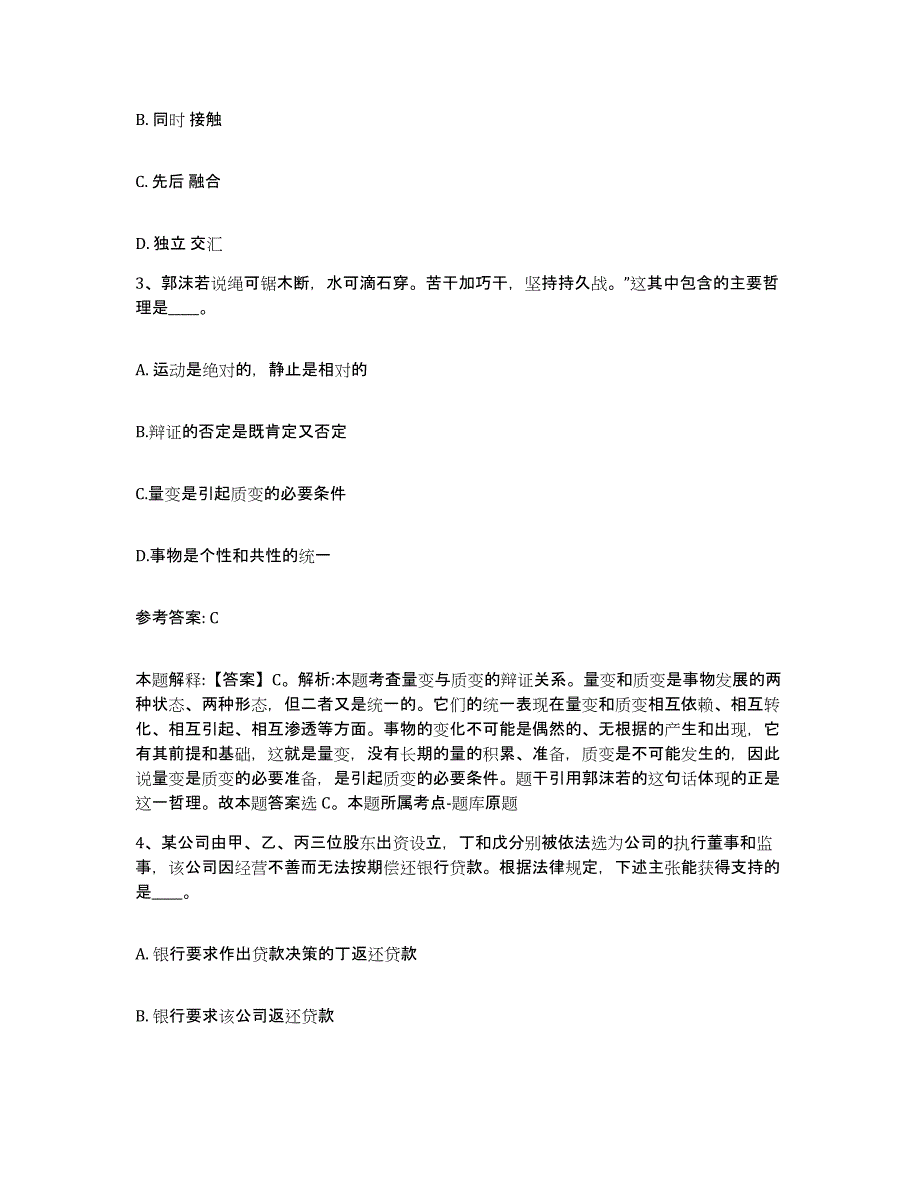 B. 同时 接触

C. 先后 融合

D. 独立 交汇

3、郭沫若说绳可锯木断，水可滴石穿。苦干加巧干，坚持持久战。”这其中包含的主要哲理是____。

A. 运动是绝对的，静止是相对的

B.辩证的否定是既肯定又否定

C.量变是引起质变的必要条件

D.事物是个性和共性的统一

参考答案: C

本题解释:【答案】C。解析:本题考查量变与质变的辩证关系。量变和质变是事物发展的两种状态、两种形态，但二者又是统一的。它们的统一表现在量变和质变相互依赖、相互转化、相互引起、相互渗透等方面。事物的变化不可能是偶然的、无根据的产生和出现，它有其前提和基础，这就是量变，没有长期的量的积累、准备，质变是不可能发生的，因此说量变是质变的必要准备，是引起质变的必要条件。题干引用郭沫若的这句话体现的正是这一哲理。故本题答案选 C。本题所属考点-题库原题

4、某公司由甲、乙、丙三位股东出资设立，丁和戊分别被依法选为公司的执行董事和监事，该公司因经营不善而无法按期偿还银行贷款。根据法律规定，下述主张能获得支持的是____。

A. 银行要求作出贷款决策的丁返还贷款

B. 银行要求该公司返还贷款